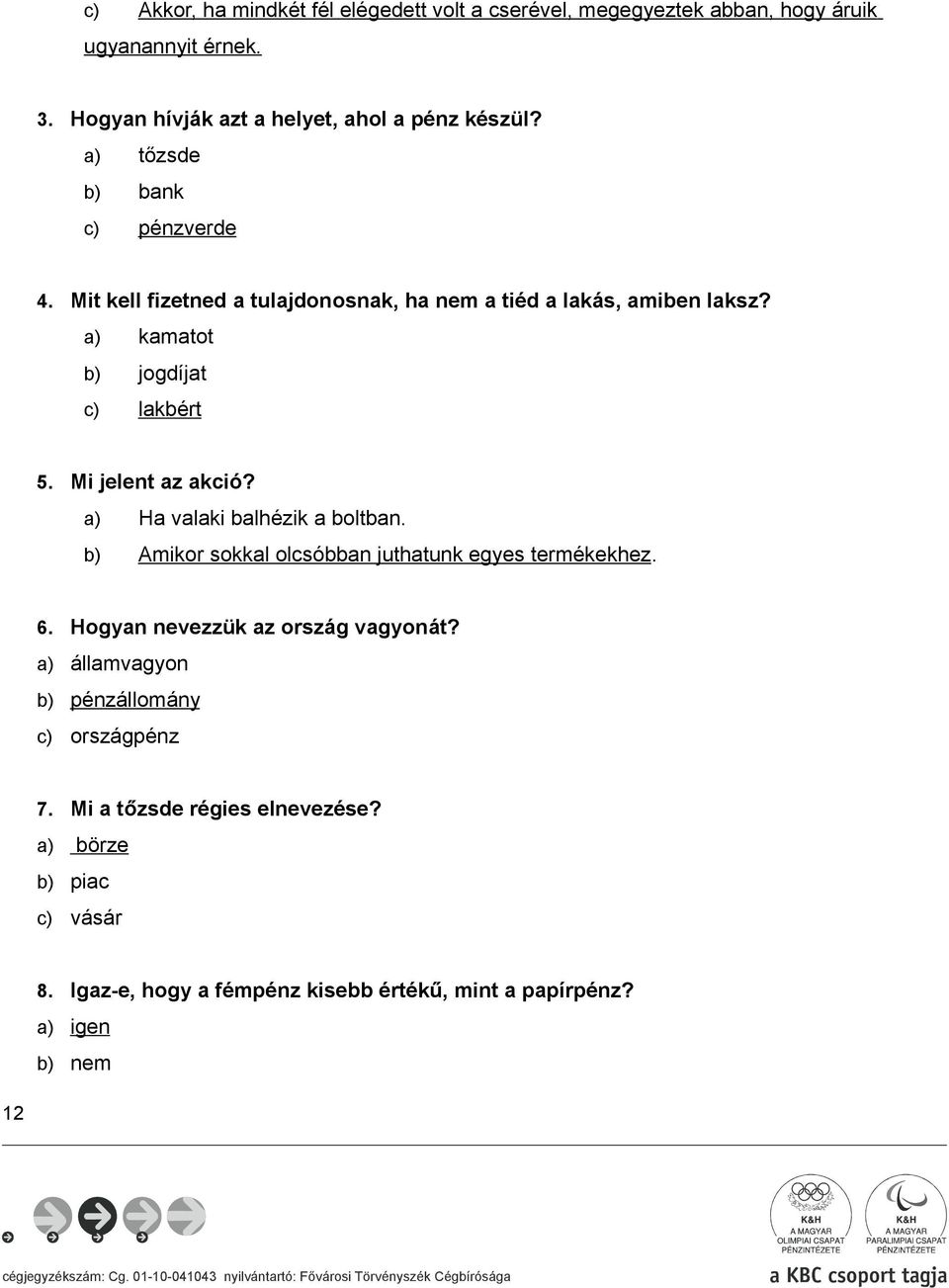 c) Akkor, ha mindkét fél elégedett volt a cserével, megegyeztek abban, hogy áruik ugyanannyit érnek.

3. Hogyan hívják azt a helyet, ahol a pénz készül?
a) tőzsde
b) bank
c) pénzverde

4. Mit kell fizetned a tulajdonosnak, ha nem a tiéd a lakás, amiben laksz?
a) kamatot
b) jogdíjat
c) lakbért

5. Mi jelent az akció?
a) Ha valaki balhézik a boltban.
b) Amikor sokkal olcsóbban juthatunk egyes termékekhez.

6. Hogyan nevezzük az ország vagyonát?
a) államvagyon
b) pénzállomány
c) országpénz

7. Mi a tőzsde régies elnevezése?
a) börze
b) piac
c) vásár

8. Igaz-e, hogy a fémpénz kisebb értékű, mint a papírpénz?
a) igen
b) nem

12

K&H A MAGYAR OLIMPIAI CSAPAT PÉNZINTÉZETE

K&H A MAGYAR PARALIMPIAI CSAPAT PÉNZINTÉZETE

cégjegyzékszám: Cg. 01-10-041043 nyilvántartó: Fővárosi Törvényszék Cégbírósága

a KBC csoport tagja